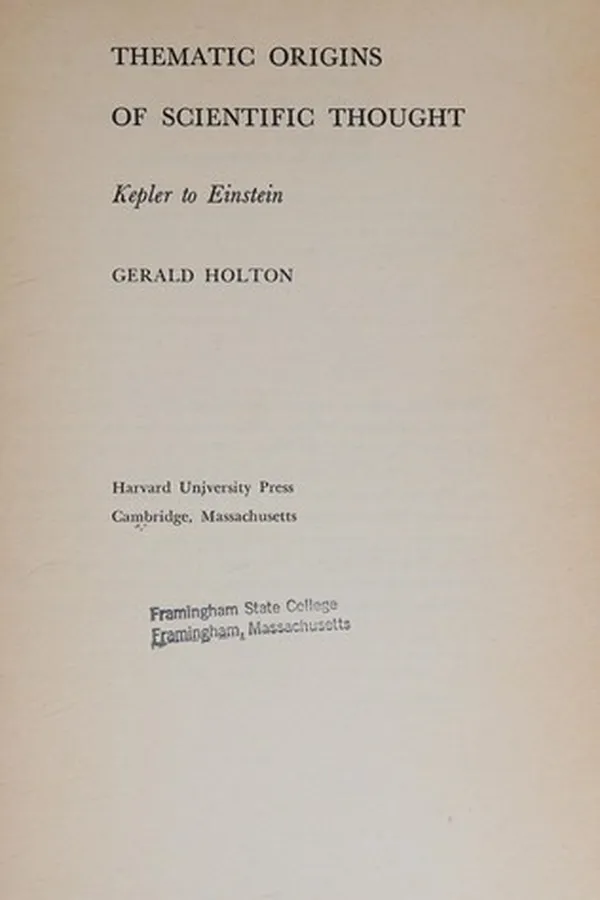 THEMATIC ORIGINS

OF SCIENTIFIC THOUGHT

Kepler to Einstein

GERALD HOLTON

Harvard University Press
Cambridge, Massachusetts

Framingham State College
Framingham, Massachusetts